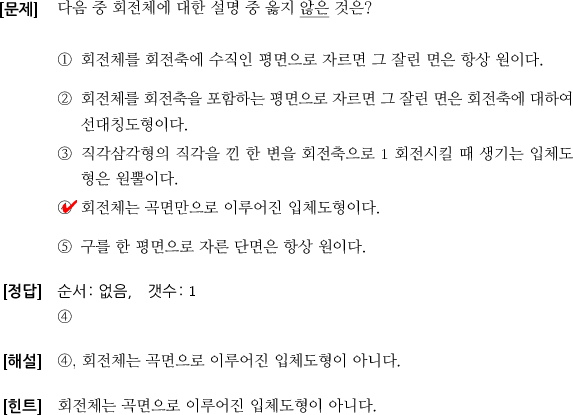 [문제] 다음 중 회전체에 대한 설명 중 옳지 않은 것은?

① 회전체를 회전축에 수직인 평면으로 자르면 그 잘린 면은 항상 원이다.

② 회전체를 회전축을 포함하는 평면으로 자르면 그 잘린 면은 회전축에 대하여 선대칭도형이다.

③ 직각삼각형의 직각을 낀 한 변을 회전축으로 1 회전시킬 때 생기는 입체도형은 원뿔이다.

④ 회전체는 곡면만으로 이루어진 입체도형이다.

⑤ 구를 한 평면으로 자른 단면은 항상 원이다.

[정답] 순서: 없음, 갯수: 1
④

[해설] ④, 회전체는 곡면으로 이루어진 입체도형이 아니다.

[힌트] 회전체는 곡면으로 이루어진 입체도형이 아니다.